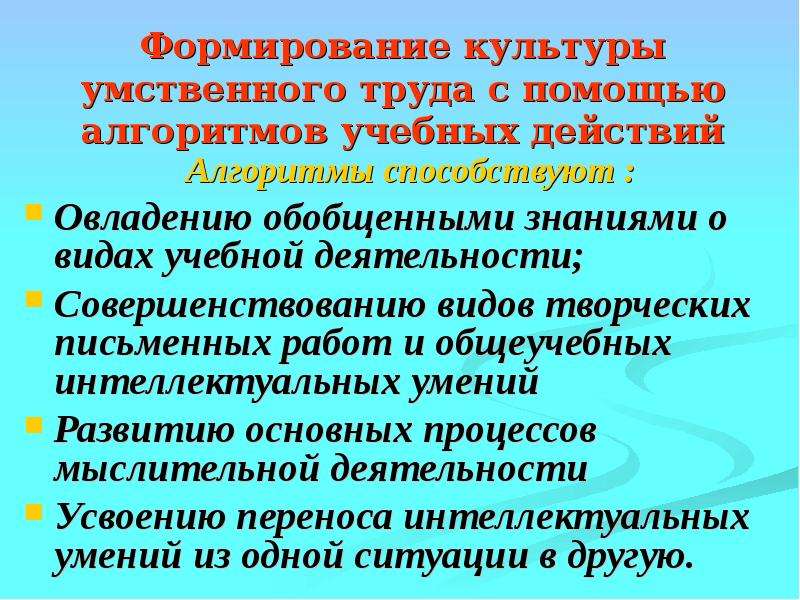 Формирование культуры умственного труда с помощью алгоритмов учебных действий

Алгоритмы способствуют :

Овладению обобщенными знаниями о видах учебной деятельности;

Совершенствованию видов творческих письменных работ и общеучебных интеллектуальных умений

Развитию основных процессов мыслительной деятельности

Усвоению переноса интеллектуальных умений из одной ситуации в другую.